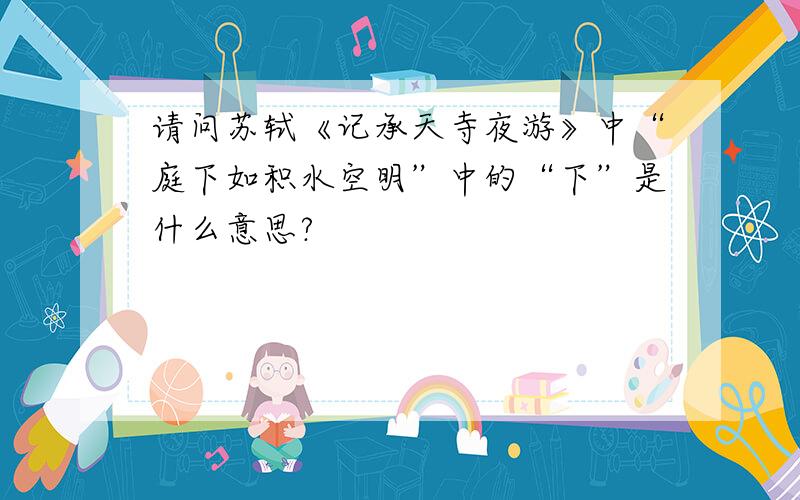 请问苏轼《记承天寺夜游》中“庭下如积水空明”中的“下”是什么意思?